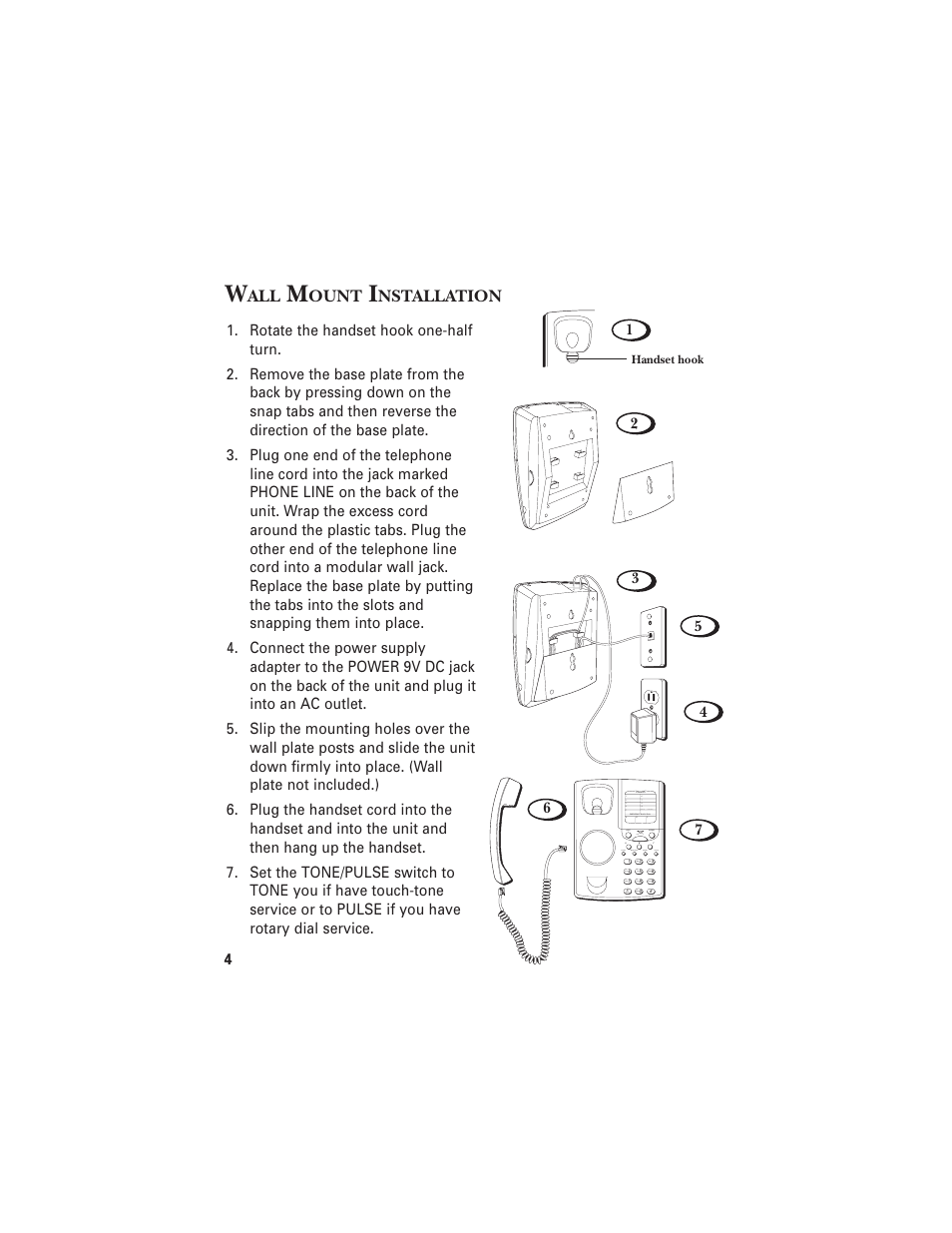 WALL MOUNT INSTALLATION

1. Rotate the handset hook one-half turn.

2. Remove the base plate from the back by pressing down on the snap tabs and then reverse the direction of the base plate.

3. Plug one end of the telephone line cord into the jack marked PHONE LINE on the back of the unit. Wrap the excess cord around the plastic tabs. Plug the other end of the telephone line cord into a modular wall jack. Replace the base plate by putting the tabs into the slots and snapping them into place.

4. Connect the power supply adapter to the POWER 9V DC jack on the back of the unit and plug it into an AC outlet.

5. Slip the mounting holes over the wall plate posts and slide the unit down firmly into place. (Wall plate not included.)

6. Plug the handset cord into the handset and into the unit and then hang up the handset.

7. Set the TONE/PULSE switch to TONE you if have touch-tone service or to PULSE if you have rotary dial service.

1
Handset hook
2
3
5
4
6
7

4